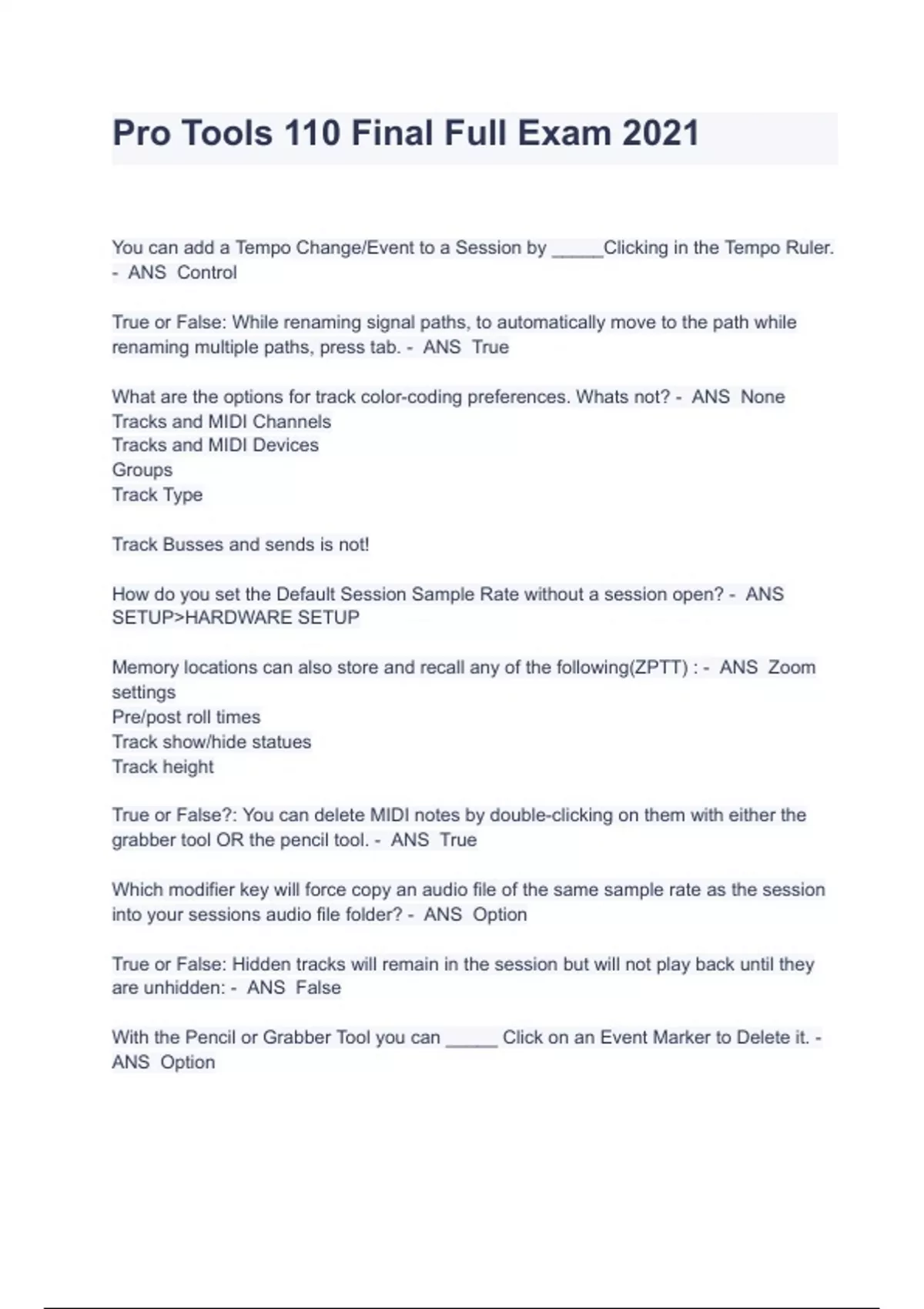 Pro Tools 110 Final Full Exam 2021

You can add a Tempo Change/Event to a Session by _____Clicking in the Tempo Ruler. - ANS Control

True or False: While renaming signal paths, to automatically move to the path while renaming multiple paths, press tab. - ANS True

What are the options for track color-coding preferences. Whats not? - ANS None
Tracks and MIDI Channels
Tracks and MIDI Devices
Groups
Track Type

Track Busses and sends is not!

How do you set the Default Session Sample Rate without a session open? - ANS SETUP>HARDWARE SETUP

Memory locations can also store and recall any of the following(ZPTT) : - ANS Zoom settings
Pre/post roll times
Track show/hide statues
Track height

True or False?: You can delete MIDI notes by double-clicking on them with either the grabber tool OR the pencil tool. - ANS True

Which modifier key will force copy an audio file of the same sample rate as the session into your sessions audio file folder? - ANS Option

True or False: Hidden tracks will remain in the session but will not play back until they are unhidden: - ANS False

With the Pencil or Grabber Tool you can _____ Click on an Event Marker to Delete it. - ANS Option